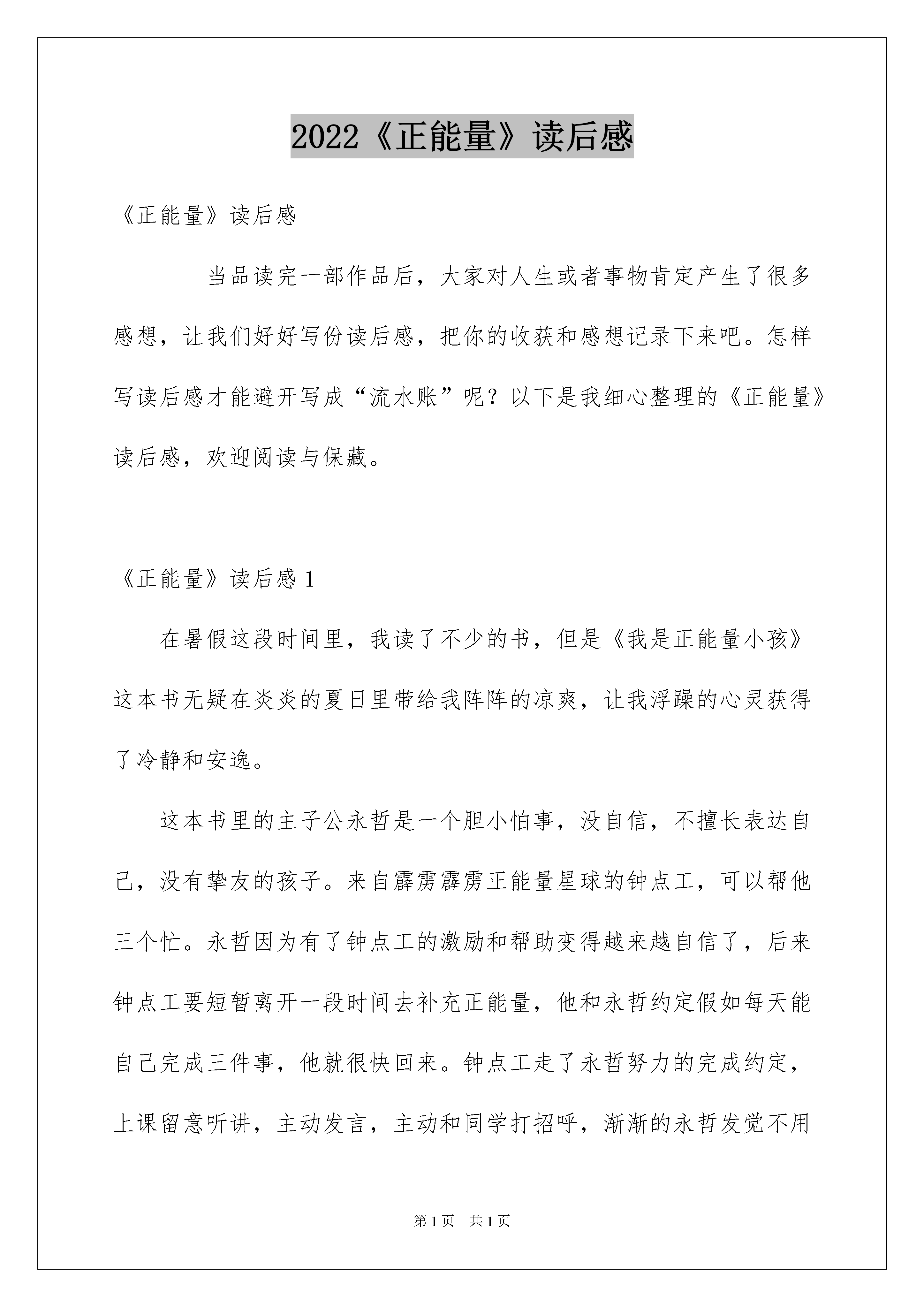 2022《正能量》读后感

《正能量》读后感

当品读完一部作品后，大家对人生或者事物肯定产生了很多感想，让我们好好写份读后感，把你的收获和感想记录下来吧。怎样写读后感才能避开写成“流水账”呢？以下是我细心整理的《正能量》读后感，欢迎阅读与保藏。

《正能量》读后感 1

在暑假这段时间里，我读了不少的书，但是《我是正能量小孩》这本书无疑在炎炎的夏日里带给我阵阵的凉爽，让我浮躁的心灵获得了冷静和安逸。

这本书里的主子公永哲是一个胆小怕事，没自信，不擅长表达自己，没有挚友的孩子。来自霹雳霹雳正能量星球的钟点工，可以帮他三个忙。永哲因为有了钟点工的激励和帮助变得越来越自信了，后来钟点工要短暂离开一段时间去补充正能量，他和永哲约定假如每天能自己完成三件事，他就很快回来。钟点工走了永哲努力的完成约定，上课留意听讲，主动发言，主动和同学打招呼，渐渐的永哲发觉不用

第 1 页　共 1 页